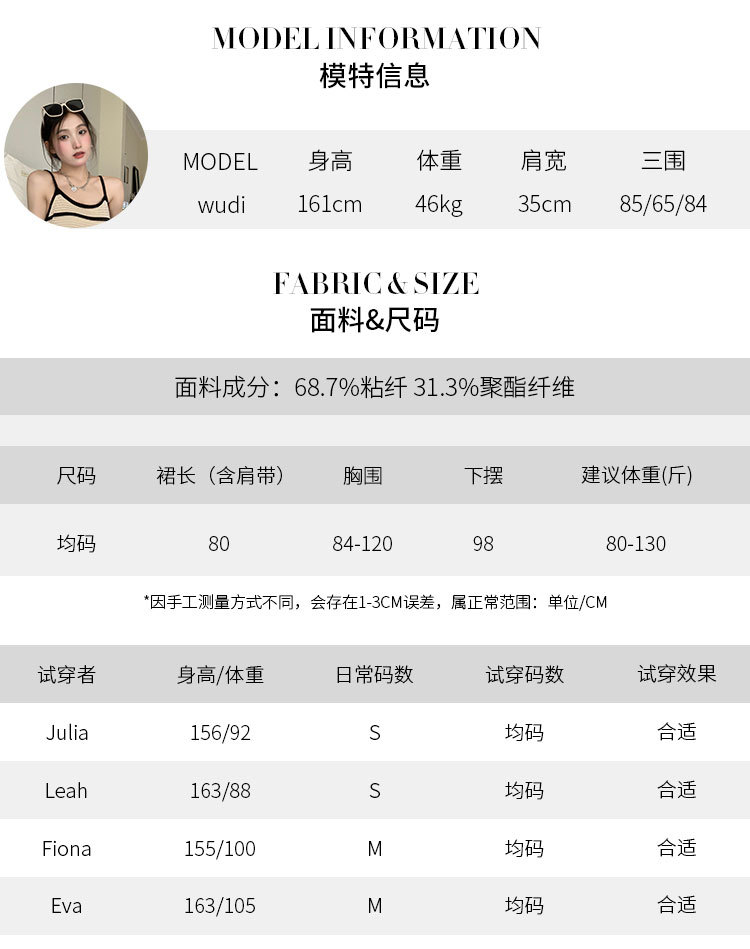 MODEL INFORMATION
模特信息

| MODEL | 身高 | 体重 | 肩宽 | 三围 |
|---|---|---|---|---|
| wudi | 161cm | 46kg | 35cm | 85/65/84 |

FABRIC & SIZE
面料&尺码

面料成分：68.7%粘纤 31.3%聚酯纤维

| 尺码 | 裙长（含肩带） | 胸围 | 下摆 | 建议体重(斤) |
|---|---|---|---|---|
| 均码 | 80 | 84-120 | 98 | 80-130 |

*因手工测量方式不同，会存在1-3CM误差，属正常范围：单位/CM

| 试穿者 | 身高/体重 | 日常码数 | 试穿码数 | 试穿效果 |
|---|---|---|---|---|
| Julia | 156/92 | S | 均码 | 合适 |
| Leah | 163/88 | S | 均码 | 合适 |
| Fiona | 155/100 | M | 均码 | 合适 |
| Eva | 163/105 | M | 均码 | 合适 |